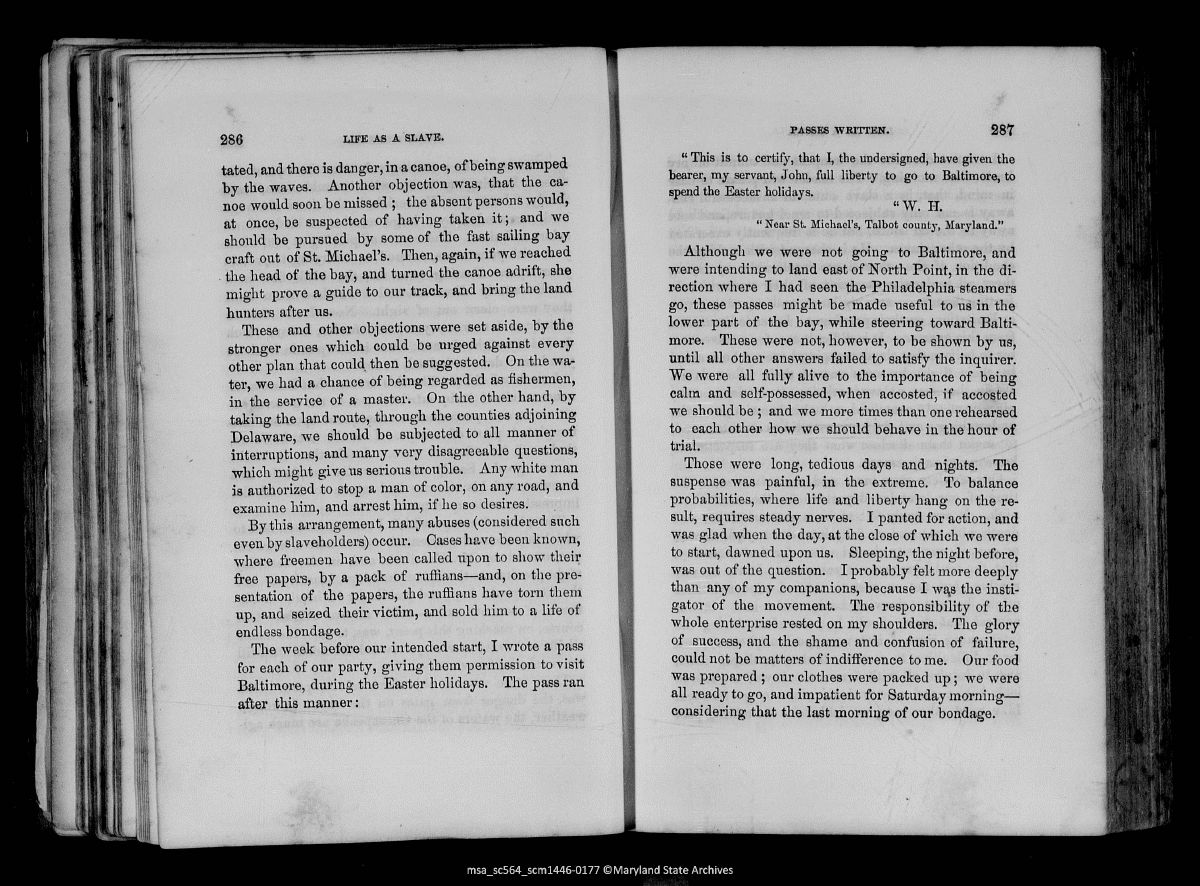 286 LIFE AS A SLAVE.

tated, and there is danger, in a canoe, of being swamped by the waves. Another objection was, that the canoe would soon be missed; the absent persons would, at once, be suspected of having taken it; and we should be pursued by some of the fast sailing bay craft out of St. Michael's. Then, again, if we reached the head of the bay, and turned the canoe adrift, she might prove a guide to our track, and bring the land hunters after us.

These and other objections were set aside, by the stronger ones which could be urged against every other plan that could then be suggested. On the water, we had a chance of being regarded as fishermen, in the service of a master. On the other hand, by taking the land route, through the counties adjoining Delaware, we should be subjected to all manner of interruptions, and many very disagreeable questions, which might give us serious trouble. Any white man is authorized to stop a man of color, on any road, and examine him, and arrest him, if he so desires.

By this arrangement, many abuses (considered such even by slaveholders) occur. Cases have been known, where freemen have been called upon to show their free papers, by a pack of ruffians—and, on the presentation of the papers, the ruffians have torn them up, and seized their victim, and sold him to a life of endless bondage.

The week before our intended start, I wrote a pass for each of our party, giving them permission to visit Baltimore, during the Easter holidays. The pass ran after this manner:

PASSES WRITTEN. 287

"This is to certify, that I, the undersigned, have given the bearer, my servant, John, full liberty to go to Baltimore, to spend the Easter holidays.

"W. H.

"Near St. Michael's, Talbot county, Maryland."

Although we were not going to Baltimore, and were intending to land east of North Point, in the direction where I had seen the Philadelphia steamers go, these passes might be made useful to us in the lower part of the bay, while steering toward Baltimore. These were not, however, to be shown by us, until all other answers failed to satisfy the inquirer. We were all fully alive to the importance of being calm and self-possessed, when accosted, if accosted we should be; and we more times than one rehearsed to each other how we should behave in the hour of trial.

Those were long, tedious days and nights. The suspense was painful, in the extreme. To balance probabilities, where life and liberty hang on the result, requires steady nerves. I panted for action, and was glad when the day, at the close of which we were to start, dawned upon us. Sleeping, the night before, was out of the question. I probably felt more deeply than any of my companions, because I was the instigator of the movement. The responsibility of the whole enterprise rested on my shoulders. The glory of success, and the shame and confusion of failure, could not be matters of indifference to me. Our food was prepared; our clothes were packed up; we were all ready to go, and impatient for Saturday morning—considering that the last morning of our bondage.

msa_sc564_scm1446-0177 ©Maryland State Archives